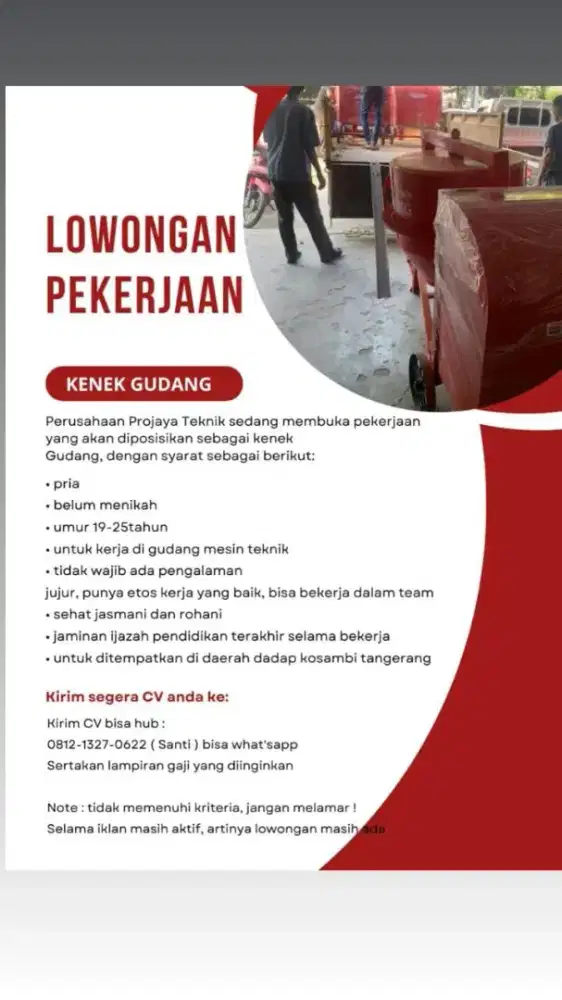 LOWONGAN PEKERJAAN

KENEK GUDANG

Perusahaan Projaya Teknik sedang membuka pekerjaan yang akan diposisikan sebagai kenek Gudang, dengan syarat sebagai berikut:

• pria
• belum menikah
• umur 19-25tahun
• untuk kerja di gudang mesin teknik
• tidak wajib ada pengalaman
jujur, punya etos kerja yang baik, bisa bekerja dalam team
• sehat jasmani dan rohani
• jaminan ijazah pendidikan terakhir selama bekerja
• untuk ditempatkan di daerah dadap kosambi tangerang

Kirim segera CV anda ke:

Kirim CV bisa hub :
0812-1327-0622 ( Santi ) bisa what'sapp
Sertakan lampiran gaji yang diinginkan

Note : tidak memenuhi kriteria, jangan melamar !
Selama iklan masih aktif, artinya lowongan masih ada